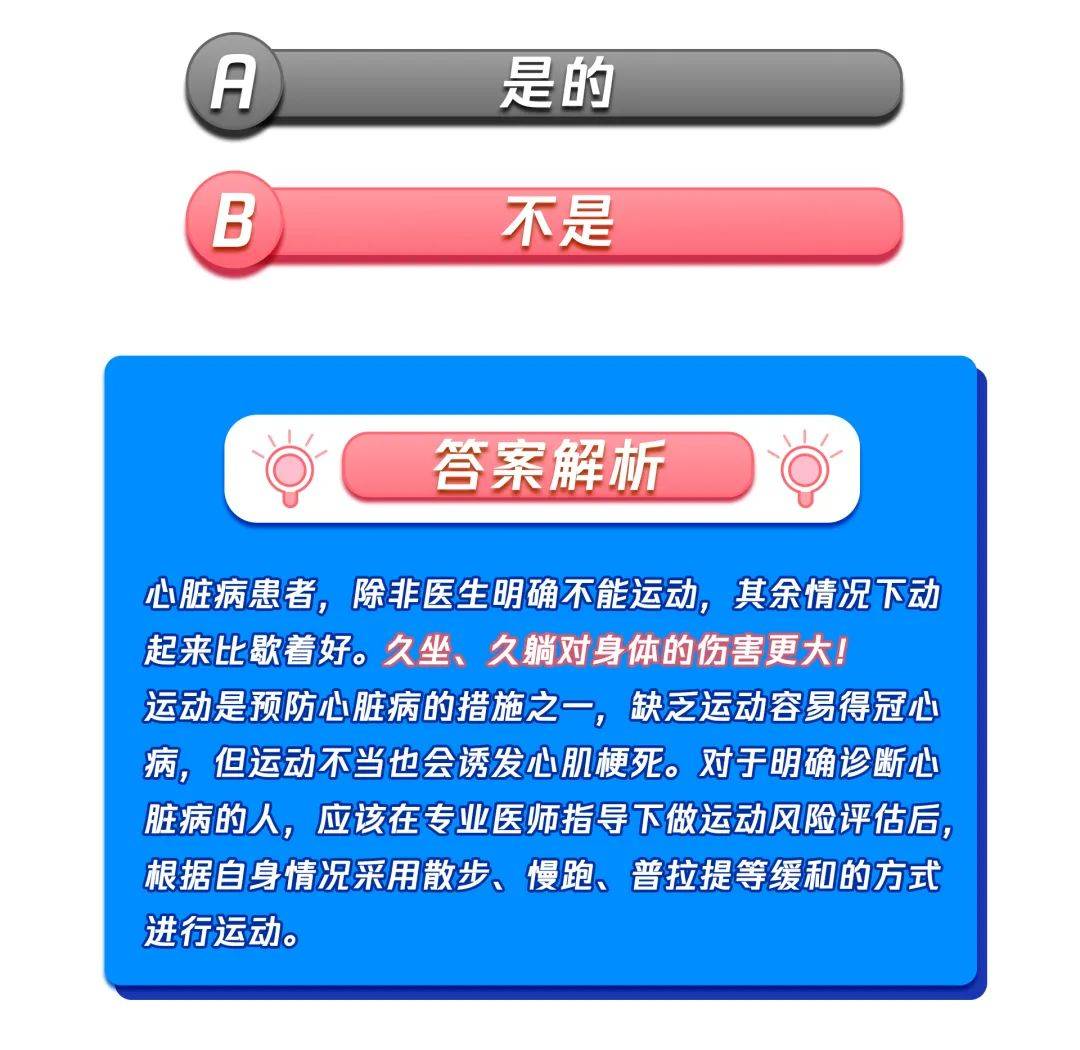 A 是的

B 不是

答案解析

心脏病患者，除非医生明确不能运动，其余情况下动起来比歇着好。久坐、久躺对身体的伤害更大！
运动是预防心脏病的措施之一，缺乏运动容易得冠心病，但运动不当也会诱发心肌梗死。对于明确诊断心脏病的人，应该在专业医师指导下做运动风险评估后，根据自身情况采用散步、慢跑、普拉提等缓和的方式进行运动。